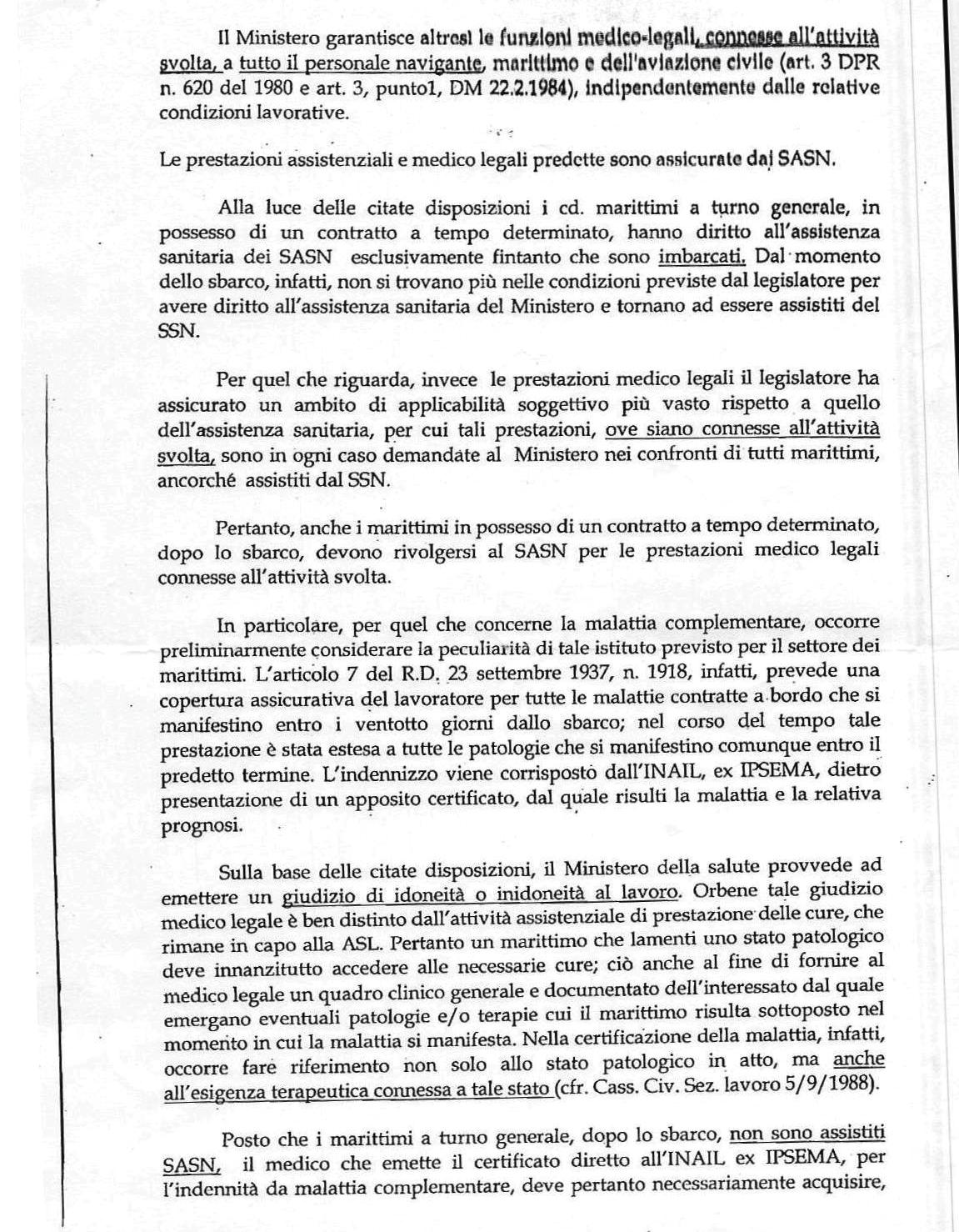 Il Ministero garantisce altresì le funzioni medico-legali, connesse all'attività svolta, a tutto il personale navigante, marittimo e dell'aviazione civile (art. 3 DPR n. 620 del 1980 e art. 3, punto1, DM 22.2.1984), indipendentemente dalle relative condizioni lavorative.

Le prestazioni assistenziali e medico legali predette sono assicurate dai SASN.

Alla luce delle citate disposizioni i cd. marittimi a turno generale, in possesso di un contratto a tempo determinato, hanno diritto all'assistenza sanitaria dei SASN esclusivamente fintanto che sono imbarcati. Dal momento dello sbarco, infatti, non si trovano più nelle condizioni previste dal legislatore per avere diritto all'assistenza sanitaria del Ministero e tornano ad essere assistiti del SSN.

Per quel che riguarda, invece le prestazioni medico legali il legislatore ha assicurato un ambito di applicabilità soggettivo più vasto rispetto a quello dell'assistenza sanitaria, per cui tali prestazioni, ove siano connesse all'attività svolta, sono in ogni caso demandate al Ministero nei confronti di tutti marittimi, ancorché assistiti dal SSN.

Pertanto, anche i marittimi in possesso di un contratto a tempo determinato, dopo lo sbarco, devono rivolgersi al SASN per le prestazioni medico legali connesse all'attività svolta.

In particolare, per quel che concerne la malattia complementare, occorre preliminarmente considerare la peculiarità di tale istituto previsto per il settore dei marittimi. L'articolo 7 del R.D. 23 settembre 1937, n. 1918, infatti, prevede una copertura assicurativa del lavoratore per tutte le malattie contratte a bordo che si manifestino entro i ventotto giorni dallo sbarco; nel corso del tempo tale prestazione è stata estesa a tutte le patologie che si manifestino comunque entro il predetto termine. L'indennizzo viene corrisposto dall'INAIL, ex IPSEMA, dietro presentazione di un apposito certificato, dal quale risulti la malattia e la relativa prognosi.

Sulla base delle citate disposizioni, il Ministero della salute provvede ad emettere un giudizio di idoneità o inidoneità al lavoro. Orbene tale giudizio medico legale è ben distinto dall'attività assistenziale di prestazione delle cure, che rimane in capo alla ASL. Pertanto un marittimo che lamenti uno stato patologico deve innanzitutto accedere alle necessarie cure; ciò anche al fine di fornire al medico legale un quadro clinico generale e documentato dell'interessato dal quale emergano eventuali patologie e/o terapie cui il marittimo risulta sottoposto nel momento in cui la malattia si manifesta. Nella certificazione della malattia, infatti, occorre fare riferimento non solo allo stato patologico in atto, ma anche all'esigenza terapeutica connessa a tale stato (cfr. Cass. Civ. Sez. lavoro 5/9/1988).

Posto che i marittimi a turno generale, dopo lo sbarco, non sono assistiti SASN, il medico che emette il certificato diretto all'INAIL ex IPSEMA, per l'indennità da malattia complementare, deve pertanto necessariamente acquisire,